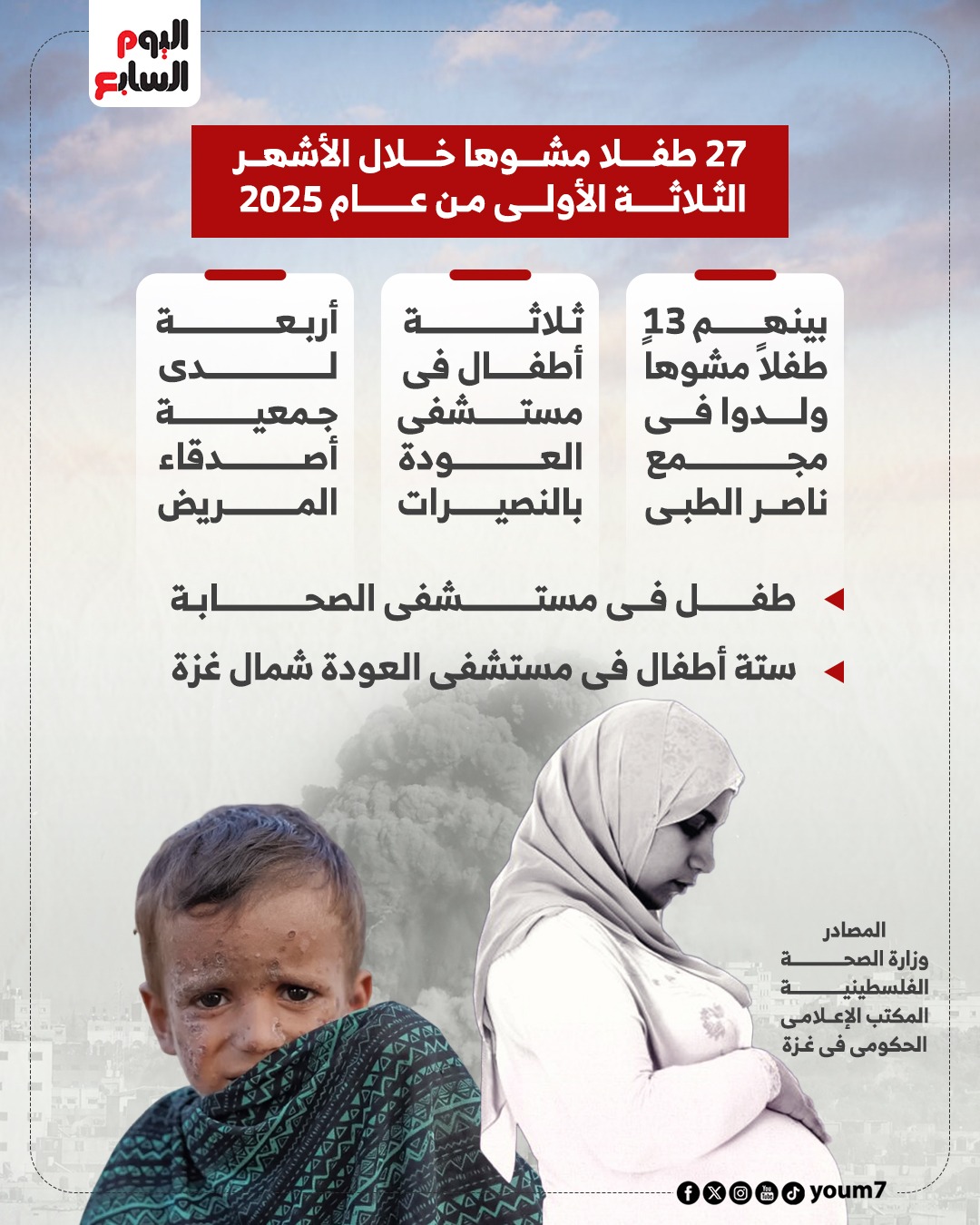 اليوم السابع

27 طفلا مشوها خلال الأشهر الثلاثة الأولى من عام 2025

بينهم 13 طفلاً مشوها ولدوا فى مجمع ناصر الطبى

ثلاثة أطفال فى مستشفى العودة بالنصيرات

أربعة لدى جمعية أصدقاء المريض

طفل فى مستشفى الصحابة

ستة أطفال فى مستشفى العودة شمال غزة

المصادر
وزارة الصحة الفلسطينية
المكتب الإعلامى الحكومى فى غزة

youm7